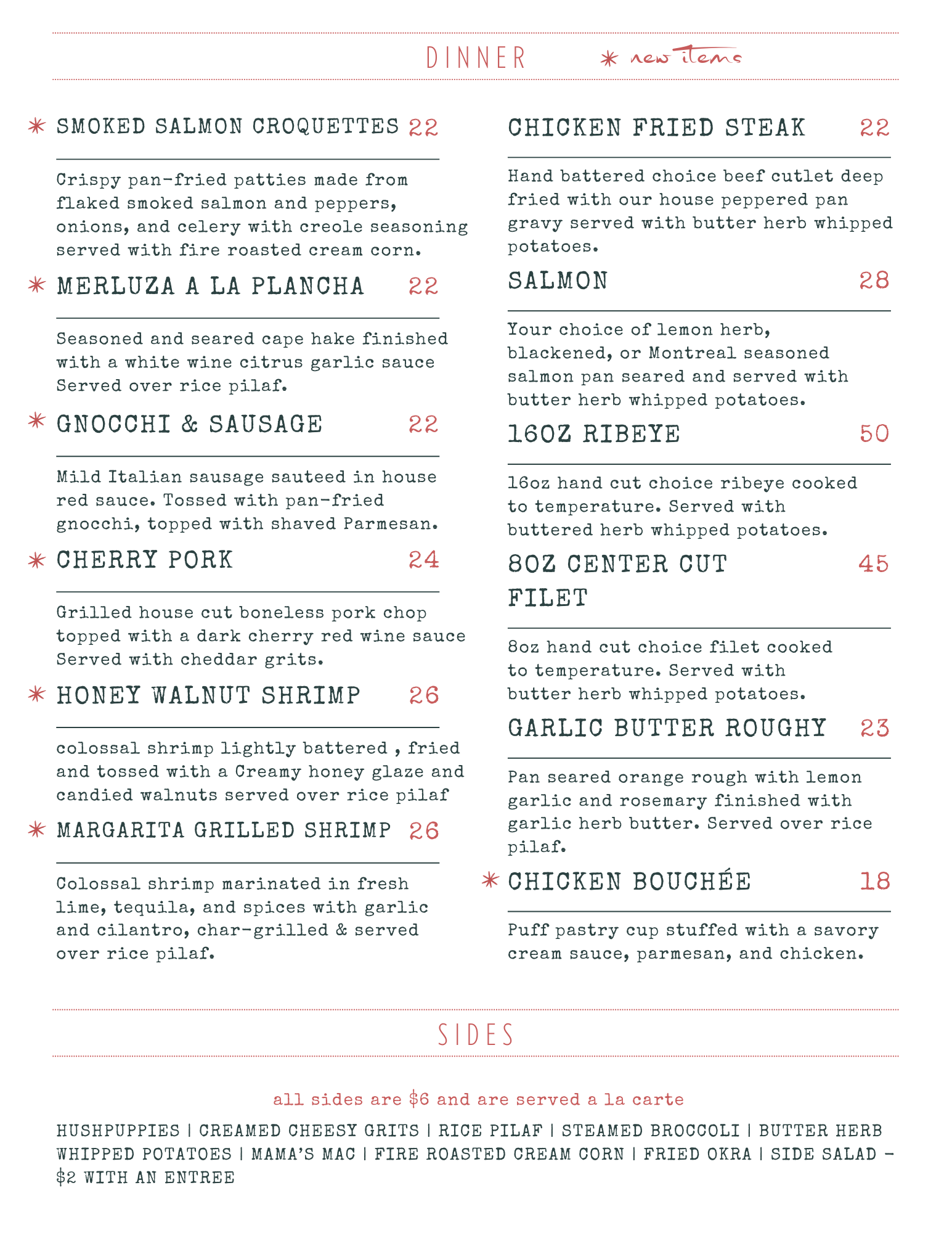 DINNER ✳ new items

✳ SMOKED SALMON CROQUETTES 22

Crispy pan-fried patties made from flaked smoked salmon and peppers, onions, and celery with creole seasoning served with fire roasted cream corn.

✳ MERLUZA A LA PLANCHA 22

Seasoned and seared cape hake finished with a white wine citrus garlic sauce Served over rice pilaf.

✳ GNOCCHI & SAUSAGE 22

Mild Italian sausage sauteed in house red sauce. Tossed with pan-fried gnocchi, topped with shaved Parmesan.

✳ CHERRY PORK 24

Grilled house cut boneless pork chop topped with a dark cherry red wine sauce Served with cheddar grits.

✳ HONEY WALNUT SHRIMP 26

colossal shrimp lightly battered , fried and tossed with a Creamy honey glaze and candied walnuts served over rice pilaf

✳ MARGARITA GRILLED SHRIMP 26

Colossal shrimp marinated in fresh lime, tequila, and spices with garlic and cilantro, char-grilled & served over rice pilaf.

CHICKEN FRIED STEAK 22

Hand battered choice beef cutlet deep fried with our house peppered pan gravy served with butter herb whipped potatoes.

SALMON 28

Your choice of lemon herb, blackened, or Montreal seasoned salmon pan seared and served with butter herb whipped potatoes.

16OZ RIBEYE 50

16oz hand cut choice ribeye cooked to temperature. Served with buttered herb whipped potatoes.

8OZ CENTER CUT FILET 45

8oz hand cut choice filet cooked to temperature. Served with butter herb whipped potatoes.

GARLIC BUTTER ROUGHY 23

Pan seared orange rough with lemon garlic and rosemary finished with garlic herb butter. Served over rice pilaf.

✳ CHICKEN BOUCHÉE 18

Puff pastry cup stuffed with a savory cream sauce, parmesan, and chicken.

SIDES

all sides are $6 and are served a la carte

HUSHPUPPIES | CREAMED CHEESY GRITS | RICE PILAF | STEAMED BROCCOLI | BUTTER HERB WHIPPED POTATOES | MAMA'S MAC | FIRE ROASTED CREAM CORN | FRIED OKRA | SIDE SALAD - $2 WITH AN ENTREE